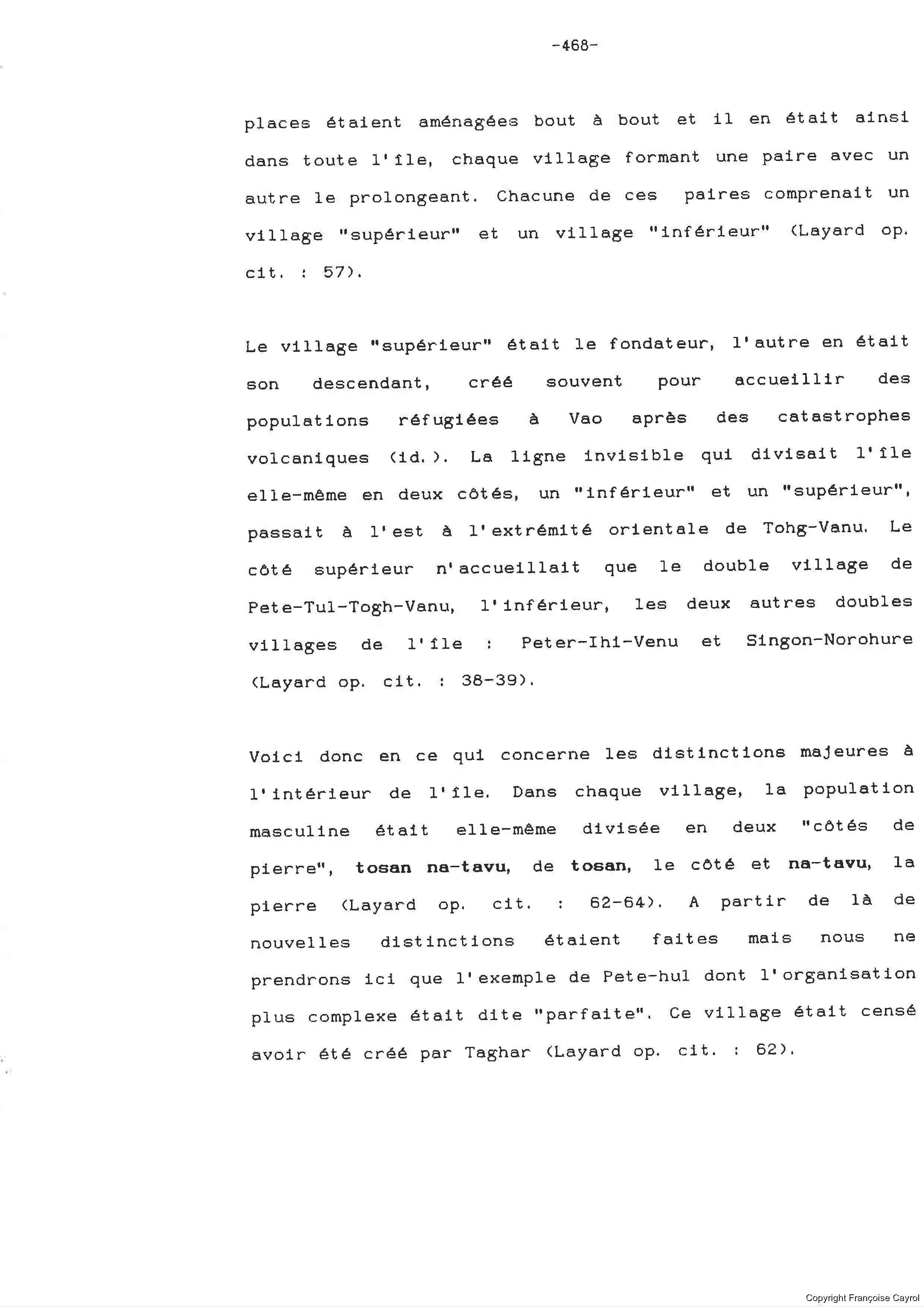 -468-

places étaient aménagées bout à bout et il en était ainsi dans toute l'île, chaque village formant une paire avec un autre le prolongeant. Chacune de ces paires comprenait un village "supérieur" et un village "inférieur" (Layard op. cit. : 57).

Le village "supérieur" était le fondateur, l'autre en était son descendant, créé souvent pour accueillir des populations réfugiées à Vao après des catastrophes volcaniques (id.). La ligne invisible qui divisait l'île elle-même en deux côtés, un "inférieur" et un "supérieur", passait à l'est à l'extrémité orientale de Tohg-Vanu. Le côté supérieur n'accueillait que le double village de Pete-Tul-Togh-Vanu, l'inférieur, les deux autres doubles villages de l'île : Peter-Ihi-Venu et Singon-Norohure (Layard op. cit. : 38-39).

Voici donc en ce qui concerne les distinctions majeures à l'intérieur de l'île. Dans chaque village, la population masculine était elle-même divisée en deux "côtés de pierre", tosan na-tavu, de tosan, le côté et na-tavu, la pierre (Layard op. cit. : 62-64). A partir de là de nouvelles distinctions étaient faites mais nous ne prendrons ici que l'exemple de Pete-hul dont l'organisation plus complexe était dite "parfaite". Ce village était censé avoir été créé par Taghar (Layard op. cit. : 62).

Copyright Françoise Cayrol